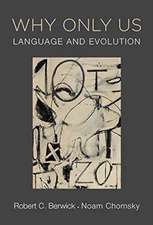 WHY ONLY US
LANGUAGE AND EVOLUTION

Robert C. Berwick · Noam Chomsky